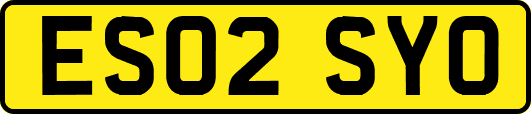 ES02 SYO